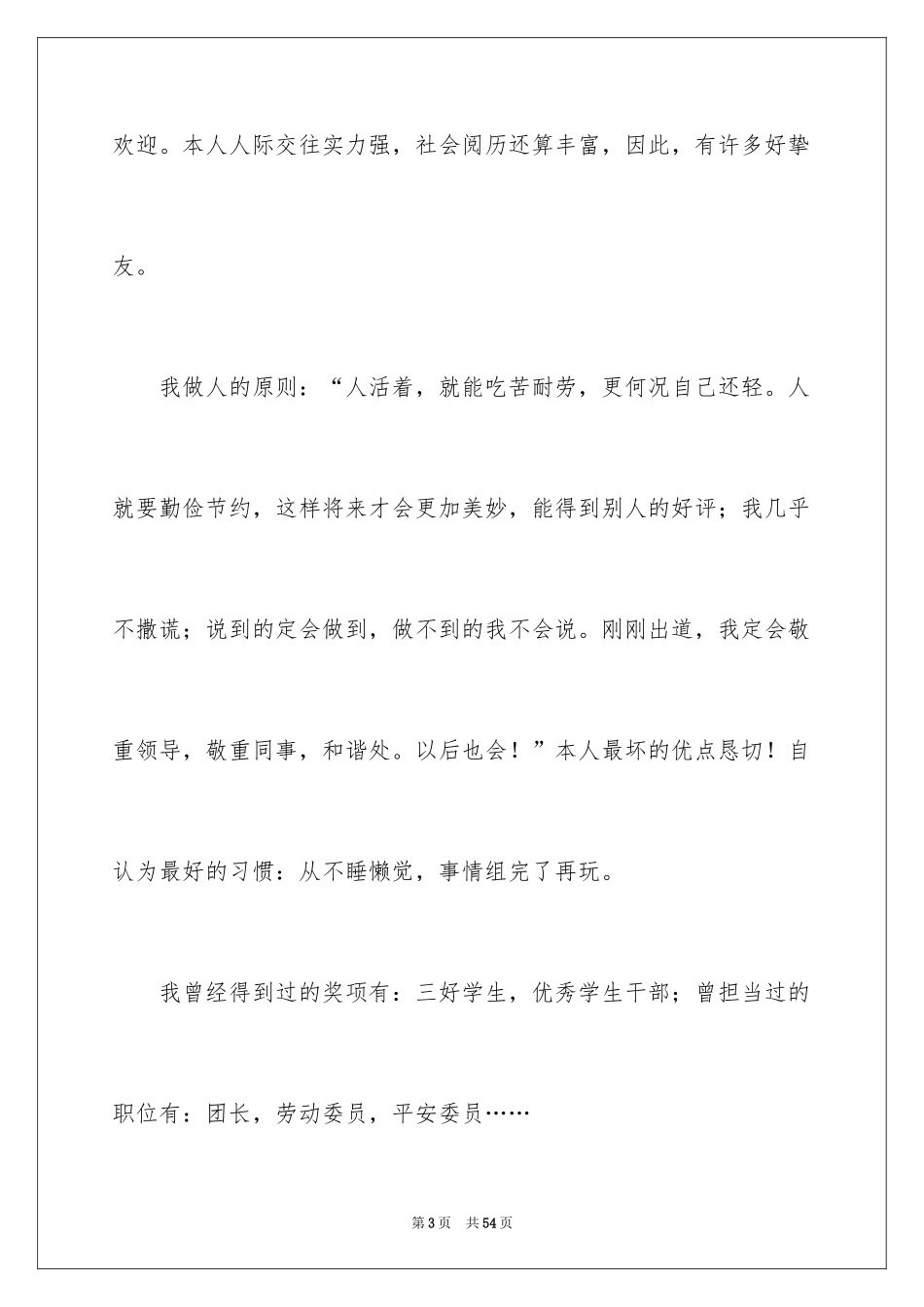 欢迎。本人人际交往实力强，社会阅历还算丰富，因此，有许多好挚友。

我做人的原则：“人活着，就能吃苦耐劳，更何况自己还轻。人就要勤俭节约，这样将来才会更加美妙，能得到别人的好评；我几乎不撒谎；说到的定会做到，做不到的我不会说。刚刚出道，我定会敬重领导，敬重同事，和谐处。以后也会！”本人最坏的优点恳切！自认为最好的习惯：从不睡懒觉，事情组完了再玩。

我曾经得到过的奖项有：三好学生，优秀学生干部；曾担当过的职位有：团长，劳动委员，平安委员……

第3页 共54页